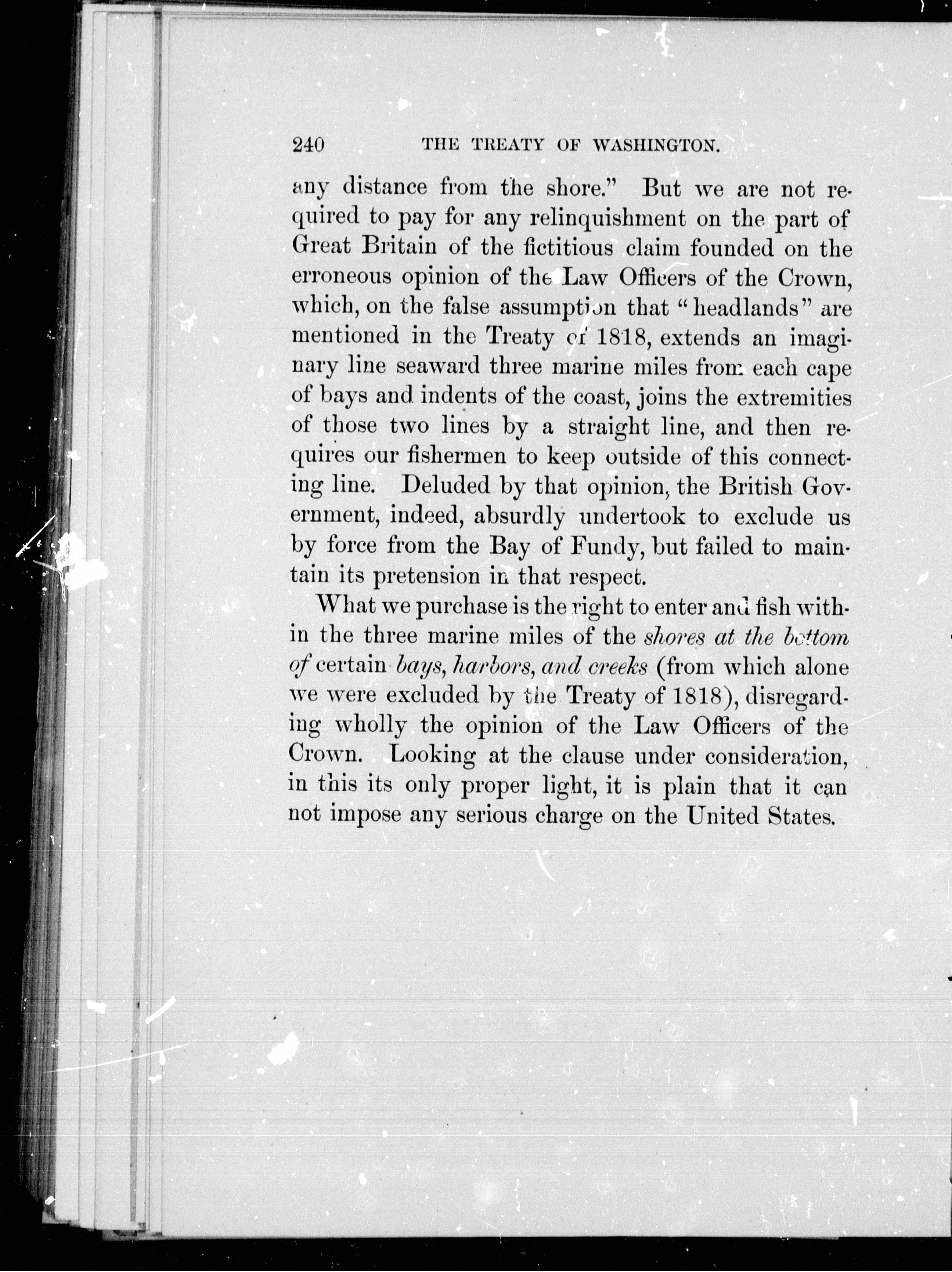 240 THE TREATY OF WASHINGTON.

any distance from the shore." But we are not required to pay for any relinquishment on the part of Great Britain of the fictitious claim founded on the erroneous opinion of the Law Officers of the Crown, which, on the false assumption that "headlands" are mentioned in the Treaty of 1818, extends an imaginary line seaward three marine miles from each cape of bays and indents of the coast, joins the extremities of those two lines by a straight line, and then requires our fishermen to keep outside of this connecting line. Deluded by that opinion, the British Government, indeed, absurdly undertook to exclude us by force from the Bay of Fundy, but failed to maintain its pretension in that respect.

What we purchase is the right to enter and fish within the three marine miles of the shores at the bottom of certain bays, harbors, and creeks (from which alone we were excluded by the Treaty of 1818), disregarding wholly the opinion of the Law Officers of the Crown. Looking at the clause under consideration, in this its only proper light, it is plain that it can not impose any serious charge on the United States.